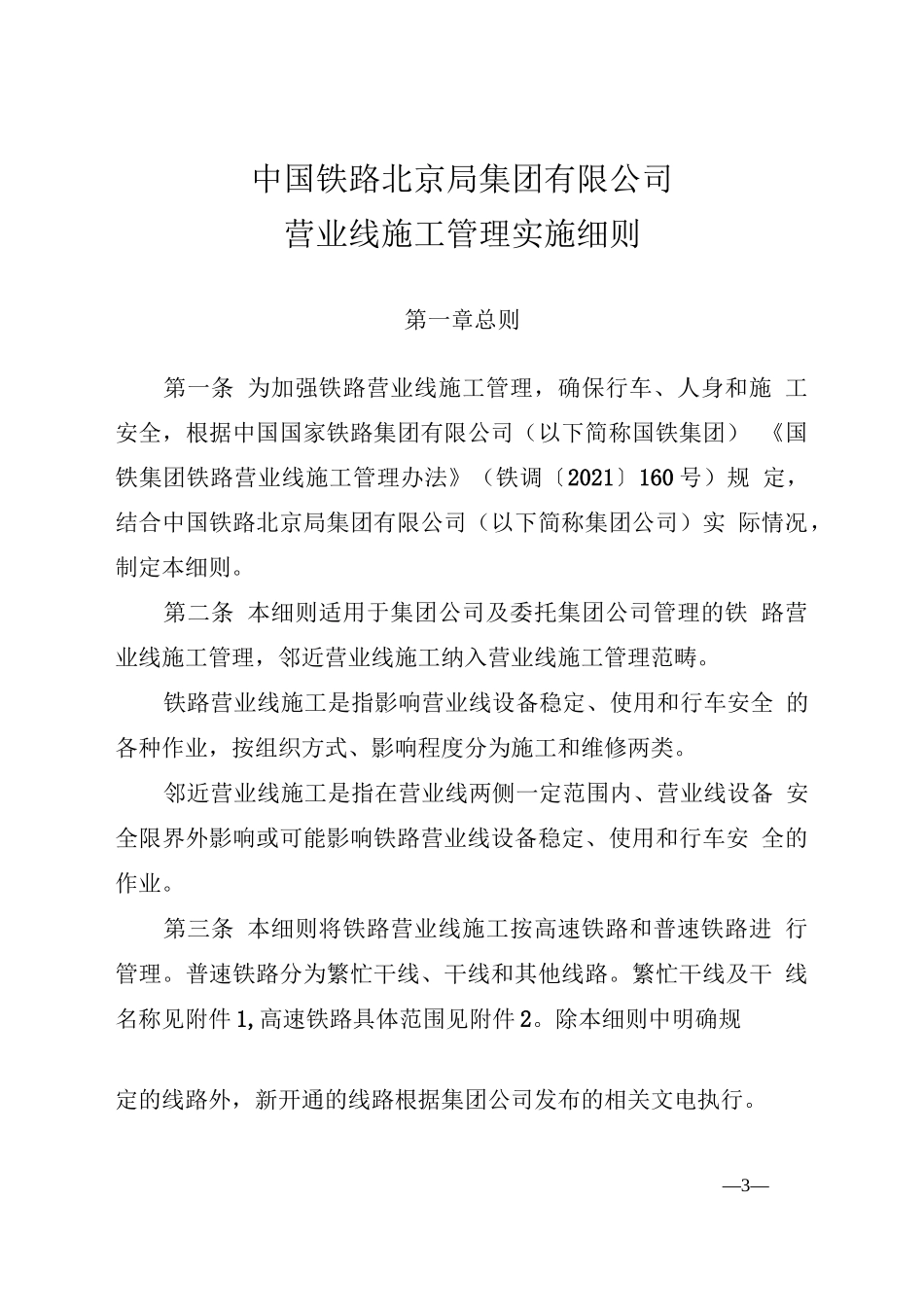 中国铁路北京局集团有限公司
营业线施工管理实施细则

第一章总则

第一条 为加强铁路营业线施工管理，确保行车、人身和施工安全，根据中国国家铁路集团有限公司（以下简称国铁集团）《国铁集团铁路营业线施工管理办法》（铁调〔2021〕160号）规定，结合中国铁路北京局集团有限公司（以下简称集团公司）实际情况，制定本细则。

第二条 本细则适用于集团公司及委托集团公司管理的铁路营业线施工管理，邻近营业线施工纳入营业线施工管理范畴。

铁路营业线施工是指影响营业线设备稳定、使用和行车安全的各种作业，按组织方式、影响程度分为施工和维修两类。

邻近营业线施工是指在营业线两侧一定范围内、营业线设备安全限界外影响或可能影响铁路营业线设备稳定、使用和行车安全的作业。

第三条 本细则将铁路营业线施工按高速铁路和普速铁路进行管理。普速铁路分为繁忙干线、干线和其他线路。繁忙干线及干线名称见附件1,高速铁路具体范围见附件2。除本细则中明确规

定的线路外，新开通的线路根据集团公司发布的相关文电执行。

—3—